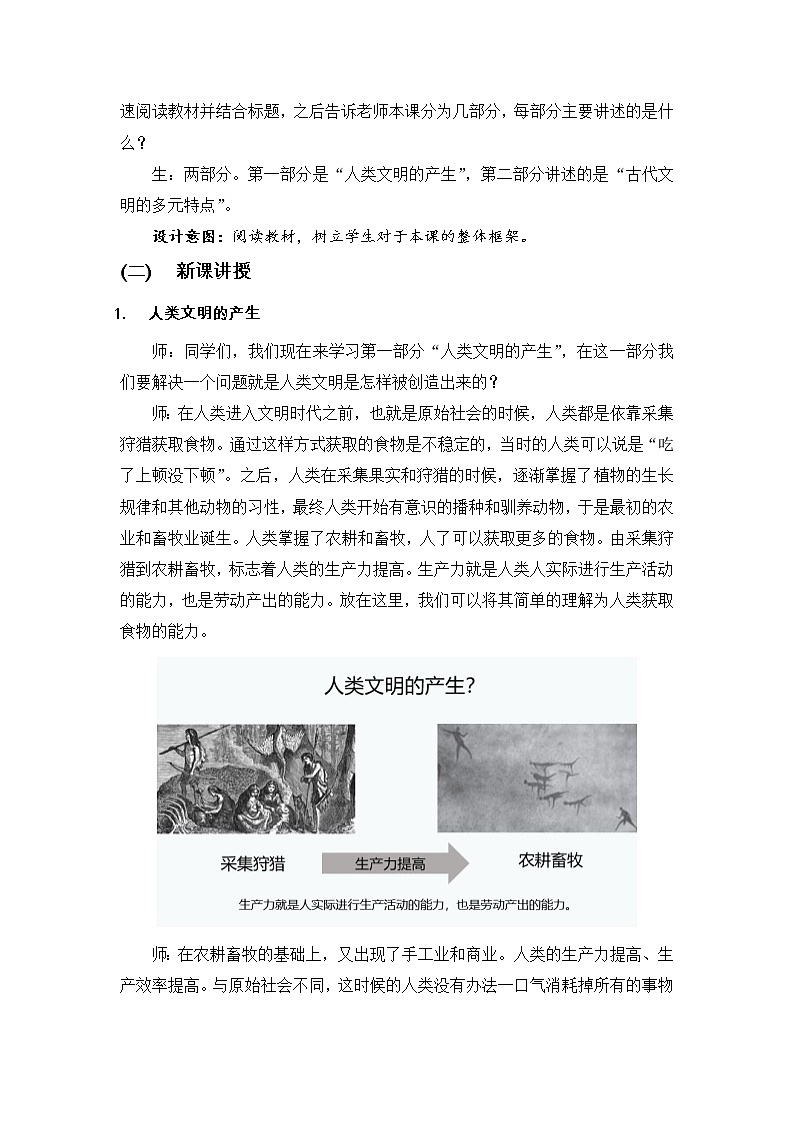 速阅读教材并结合标题，之后告诉老师本课分为几部分，每部分主要讲述的是什么？

生：两部分。第一部分是“人类文明的产生”，第二部分讲述的是“古代文明的多元特点”。

设计意图：阅读教材，树立学生对于本课的整体框架。

(二) 新课讲授

1. 人类文明的产生

师：同学们，我们现在来学习第一部分“人类文明的产生”，在这一部分我们要解决一个问题就是人类文明是怎样被创造出来的？

师：在人类进入文明时代之前，也就是原始社会的时候，人类都是依靠采集狩猎获取食物。通过这样方式获取的食物是不稳定的，当时的人类可以说是“吃了上顿没下顿”。之后，人类在采集果实和狩猎的时候，逐渐掌握了植物的生长规律和其他动物的习性，最终人类开始有意识的播种和驯养动物，于是最初的农业和畜牧业诞生。人类掌握了农耕和畜牧，人了可以获取更多的食物。由采集狩猎到农耕畜牧，标志着人类的生产力提高。生产力就是人类人实际进行生产活动的能力，也是劳动产出的能力。放在这里，我们可以将其简单的理解为人类获取食物的能力。

人类文明的产生?

采集狩猎

生产力提高

农耕畜牧

生产力就是人实际进行生产活动的能力，也是劳动产出的能力。

师：在农耕畜牧的基础上，又出现了手工业和商业。人类的生产力提高、生产效率提高。与原始社会不同，这时候的人类没有办法一口气消耗掉所有的事物